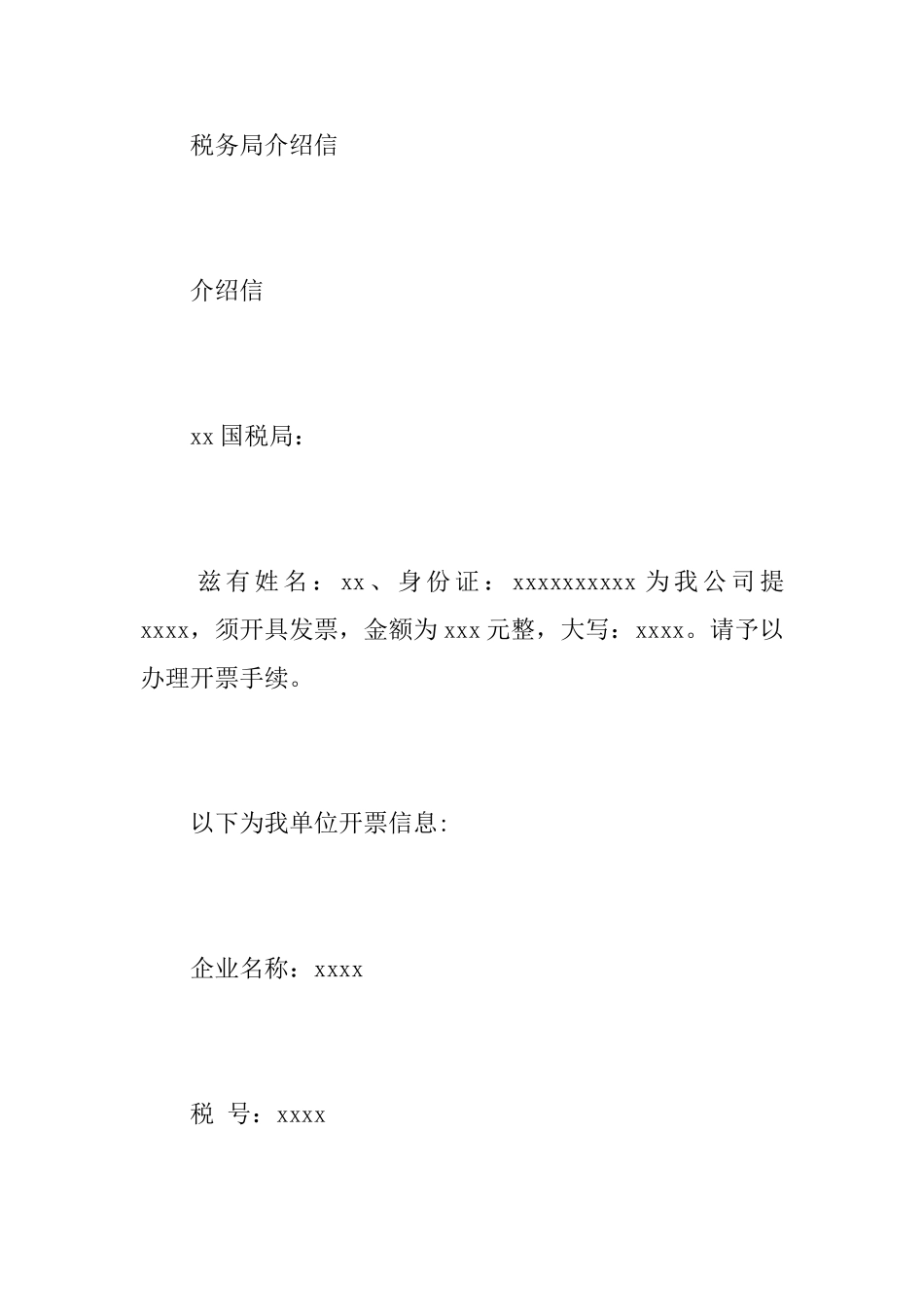 税务局介绍信

介绍信

xx 国税局：

兹有姓名：xx、身份证：xxxxxxxxxx 为我公司提 xxxx，须开具发票，金额为 xxx 元整，大写：xxxx。请予以办理开票手续。

以下为我单位开票信息:

企业名称：xxxx

税　号：xxxx